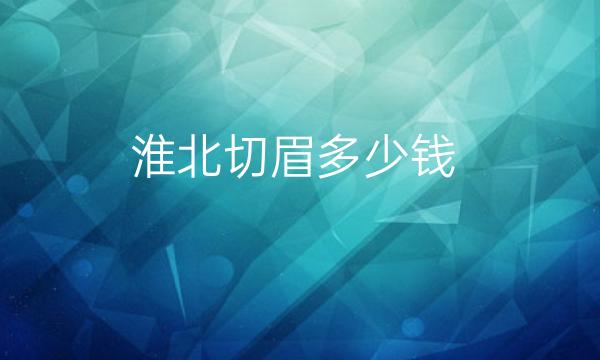 淮北切眉多少钱